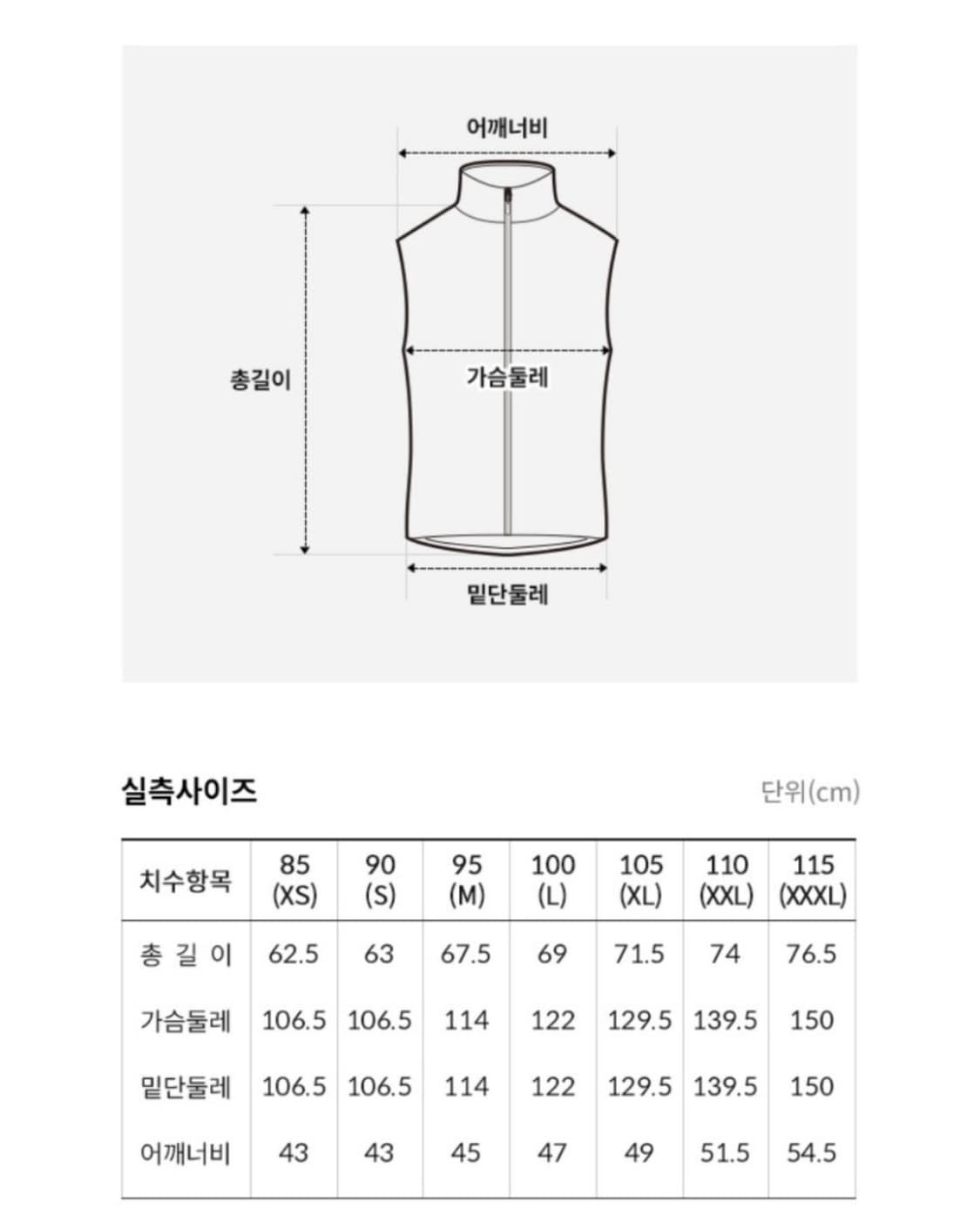 어깨너비

총길이

가슴둘레

밑단둘레

실측사이즈

단위(cm)

| 치수항목 | 85 (XS) | 90 (S) | 95 (M) | 100 (L) | 105 (XL) | 110 (XXL) | 115 (XXXL) |
|---|---|---|---|---|---|---|---|
| 총 길 이 | 62.5 | 63 | 67.5 | 69 | 71.5 | 74 | 76.5 |
| 가슴둘레 | 106.5 | 106.5 | 114 | 122 | 129.5 | 139.5 | 150 |
| 밑단둘레 | 106.5 | 106.5 | 114 | 122 | 129.5 | 139.5 | 150 |
| 어깨너비 | 43 | 43 | 45 | 47 | 49 | 51.5 | 54.5 |